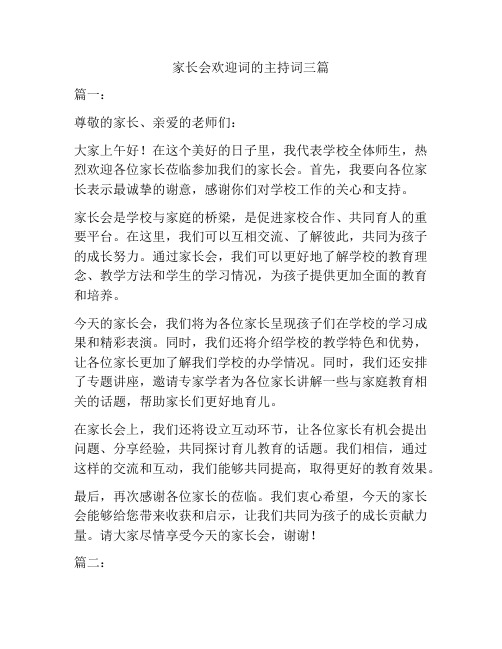 家长会欢迎词的主持词三篇

篇一：

尊敬的家长、亲爱的老师们：

大家上午好！在这个美好的日子里，我代表学校全体师生，热烈欢迎各位家长莅临参加我们的家长会。首先，我要向各位家长表示最诚挚的谢意，感谢你们对学校工作的关心和支持。

家长会是学校与家庭的桥梁，是促进家校合作、共同育人的重要平台。在这里，我们可以互相交流、了解彼此，共同为孩子的成长努力。通过家长会，我们可以更好地了解学校的教育理念、教学方法和学生的学习情况，为孩子提供更加全面的教育和培养。

今天的家长会，我们将为各位家长呈现孩子们在学校的学习成果和精彩表演。同时，我们还将介绍学校的教学特色和优势，让各位家长更加了解我们学校的办学情况。同时，我们还安排了专题讲座，邀请专家学者为各位家长讲解一些与家庭教育相关的话题，帮助家长们更好地育儿。

在家长会上，我们还将设立互动环节，让各位家长有机会提出问题、分享经验，共同探讨育儿教育的话题。我们相信，通过这样的交流和互动，我们能够共同提高，取得更好的教育效果。

最后，再次感谢各位家长的莅临。我们衷心希望，今天的家长会能够给您带来收获和启示，让我们共同为孩子的成长贡献力量。请大家尽情享受今天的家长会，谢谢！

篇二：